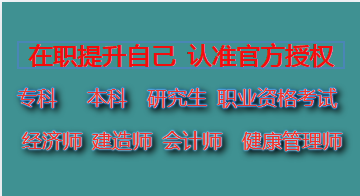 在职提升自己 认准官方授权

专科 本科 研究生 职业资格考试

经济师 建造师 会计师 健康管理师